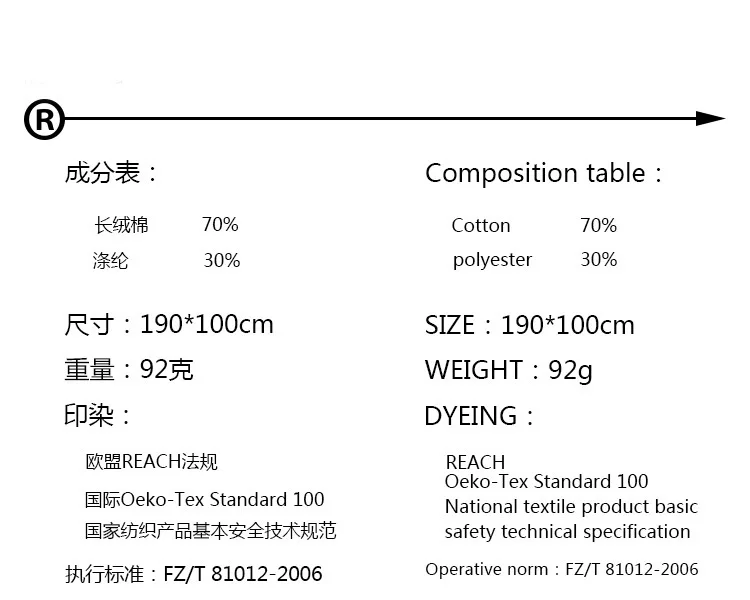 ®

成分表：

长绒棉 70%
涤纶 30%

尺寸：190*100cm

重量：92克

印染：

欧盟REACH法规

国际Oeko-Tex Standard 100

国家纺织产品基本安全技术规范

执行标准：FZ/T 81012-2006

Composition table：

Cotton 70%
polyester 30%

SIZE：190*100cm

WEIGHT：92g

DYEING：

REACH
Oeko-Tex Standard 100
National textile product basic safety technical specification

Operative norm：FZ/T 81012-2006